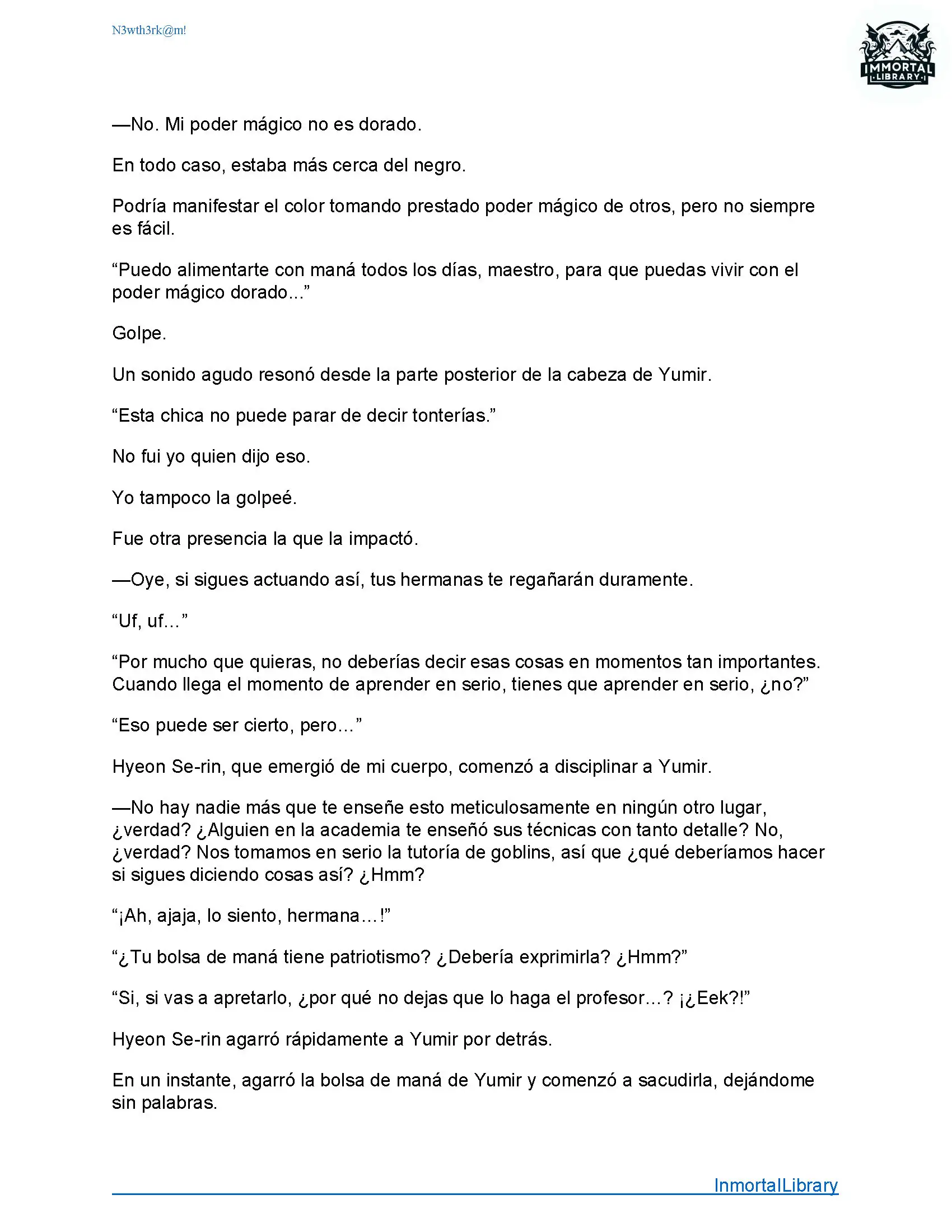 N3wth3rk@m!

IMMORTAL
LIBRARY

—No. Mi poder mágico no es dorado.

En todo caso, estaba más cerca del negro.

Podría manifestar el color tomando prestado poder mágico de otros, pero no siempre es fácil.

“Puedo alimentarte con maná todos los días, maestro, para que puedas vivir con el poder mágico dorado...”

Golpe.

Un sonido agudo resonó desde la parte posterior de la cabeza de Yumir.

“Esta chica no puede parar de decir tonterías.”

No fui yo quien dijo eso.

Yo tampoco la golpeé.

Fue otra presencia la que la impactó.

—Oye, si sigues actuando así, tus hermanas te regañarán duramente.

“Uf, uf...”

“Por mucho que quieras, no deberías decir esas cosas en momentos tan importantes. Cuando llega el momento de aprender en serio, tienes que aprender en serio, ¿no?”

“Eso puede ser cierto, pero...”

Hyeon Se-rin, que emergió de mi cuerpo, comenzó a disciplinar a Yumir.

—No hay nadie más que te enseñe esto meticulosamente en ningún otro lugar, ¿verdad? ¿Alguien en la academia te enseñó sus técnicas con tanto detalle? No, ¿verdad? Nos tomamos en serio la tutoría de goblins, así que ¿qué deberíamos hacer si sigues diciendo cosas así? ¿Hmm?

“¡Ah, ajaja, lo siento, hermana...!”

“¿Tu bolsa de maná tiene patriotismo? ¿Debería exprimirla? ¿Hmm?”

“Si, si vas a apretarlo, ¿por qué no dejas que lo haga el profesor...? ¡¿Eek?!”

Hyeon Se-rin agarró rápidamente a Yumir por detrás.

En un instante, agarró la bolsa de maná de Yumir y comenzó a sacudirla, dejándome sin palabras.

InmortalLibrary